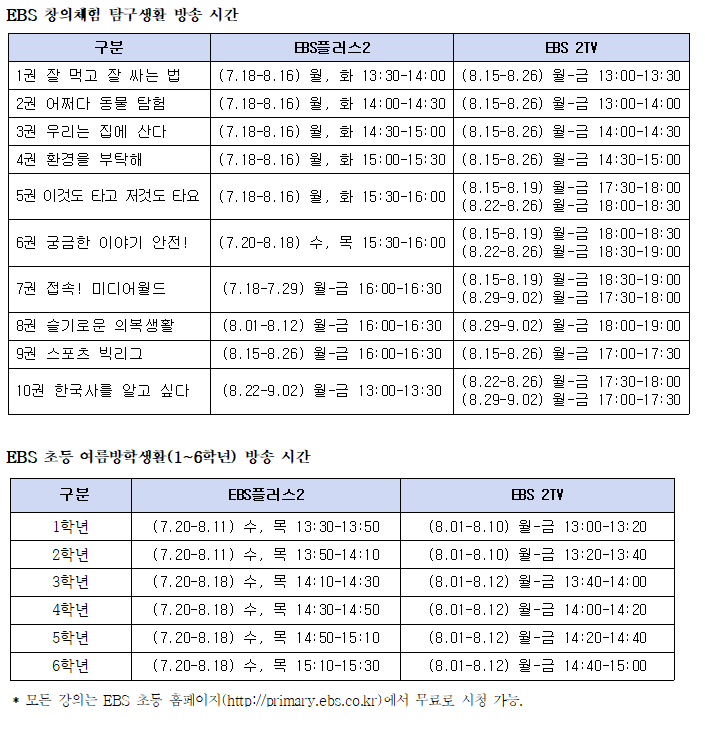 EBS 창의체험 탐구생활 방송 시간

| 구분 | EBS플러스2 | EBS 2TV |
|---|---|---|
| 1권 잘 먹고 잘 싸는 법 | (7.18-8.16) 월, 화 13:30-14:00 | (8.15-8.26) 월-금 13:00-13:30 |
| 2권 어쩌다 동물 탐험 | (7.18-8.16) 월, 화 14:00-14:30 | (8.15-8.26) 월-금 13:00-14:00 |
| 3권 우리는 집에 산다 | (7.18-8.16) 월, 화 14:30-15:00 | (8.15-8.26) 월-금 14:00-14:30 |
| 4권 환경을 부탁해 | (7.18-8.16) 월, 화 15:00-15:30 | (8.15-8.26) 월-금 14:30-15:00 |
| 5권 이것도 타고 저것도 타요 | (7.18-8.16) 월, 화 15:30-16:00 | (8.15-8.19) 월-금 17:30-18:00 (8.22-8.26) 월-금 18:00-18:30 |
| 6권 궁금한 이야기 안전! | (7.20-8.18) 수, 목 15:30-16:00 | (8.15-8.19) 월-금 18:00-18:30 (8.22-8.26) 월-금 18:30-19:00 |
| 7권 접속! 미디어월드 | (7.18-7.29) 월-금 16:00-16:30 | (8.15-8.19) 월-금 18:30-19:00 (8.29-9.02) 월-금 17:30-18:00 |
| 8권 슬기로운 의복생활 | (8.01-8.12) 월-금 16:00-16:30 | (8.29-9.02) 월-금 18:00-19:00 |
| 9권 스포츠 빅리그 | (8.15-8.26) 월-금 16:00-16:30 | (8.15-8.26) 월-금 17:00-17:30 |
| 10권 한국사를 알고 싶다 | (8.22-9.02) 월-금 13:00-13:30 | (8.22-8.26) 월-금 17:30-18:00 (8.29-9.02) 월-금 17:00-17:30 |

EBS 초등 여름방학생활(1~6학년) 방송 시간

| 구분 | EBS플러스2 | EBS 2TV |
|---|---|---|
| 1학년 | (7.20-8.11) 수, 목 13:30-13:50 | (8.01-8.10) 월-금 13:00-13:20 |
| 2학년 | (7.20-8.11) 수, 목 13:50-14:10 | (8.01-8.10) 월-금 13:20-13:40 |
| 3학년 | (7.20-8.18) 수, 목 14:10-14:30 | (8.01-8.12) 월-금 13:40-14:00 |
| 4학년 | (7.20-8.18) 수, 목 14:30-14:50 | (8.01-8.12) 월-금 14:00-14:20 |
| 5학년 | (7.20-8.18) 수, 목 14:50-15:10 | (8.01-8.12) 월-금 14:20-14:40 |
| 6학년 | (7.20-8.18) 수, 목 15:10-15:30 | (8.01-8.12) 월-금 14:40-15:00 |

* 모든 강의는 EBS 초등 홈페이지(http://primary.ebs.co.kr)에서 무료로 시청 가능.